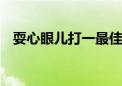 耍心眼儿打一最佳